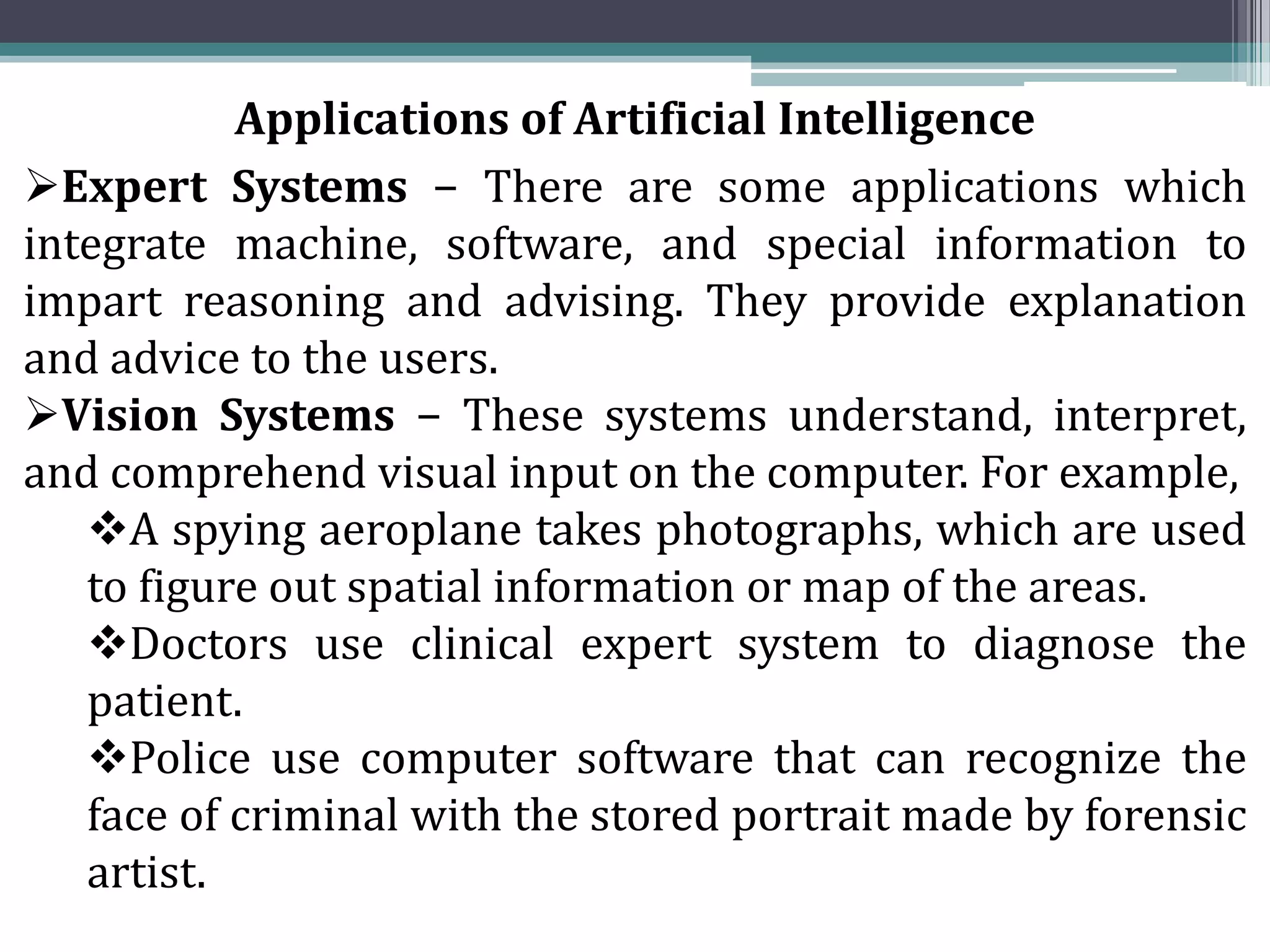 Applications of Artificial Intelligence

➢Expert Systems – There are some applications which integrate machine, software, and special information to impart reasoning and advising. They provide explanation and advice to the users.

➢Vision Systems – These systems understand, interpret, and comprehend visual input on the computer. For example,

❖A spying aeroplane takes photographs, which are used to figure out spatial information or map of the areas.

❖Doctors use clinical expert system to diagnose the patient.

❖Police use computer software that can recognize the face of criminal with the stored portrait made by forensic artist.